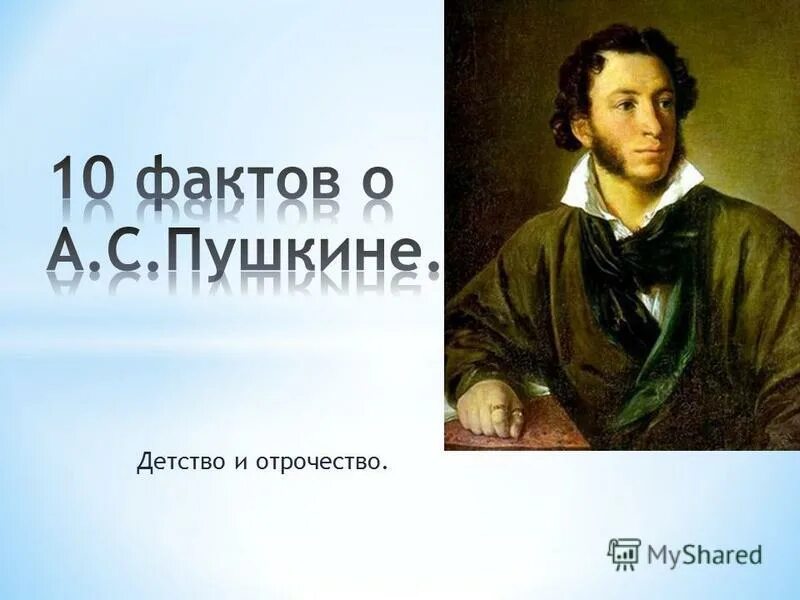 10 фактов о А.С.Пушкине.

Детство и отрочество.

MyShared